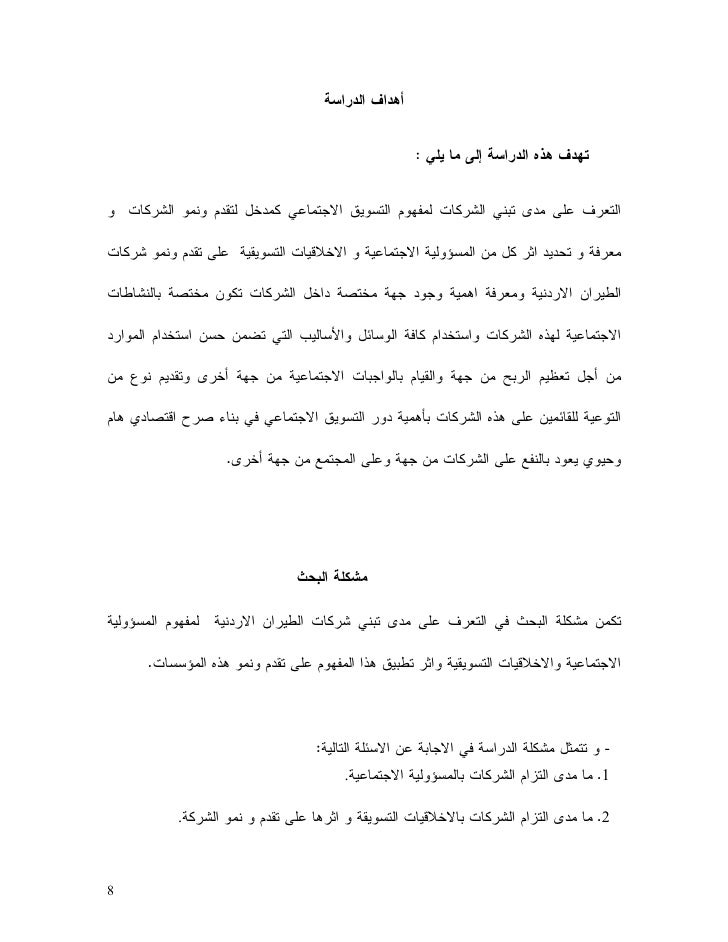 أهداف الدراسة

تهدف هذه الدراسة إلى ما يلي :

التعرف على مدى تبني الشركات لمفهوم التسويق الاجتماعي كمدخل لتقدم ونمو الشركات و معرفة و تحديد اثر كل من المسؤولية الاجتماعية و الاخلاقيات التسويقية على تقدم ونمو شركات الطيران الاردنية ومعرفة اهمية وجود جهة مختصة داخل الشركات تكون مختصة بالنشاطات الاجتماعية لهذه الشركات واستخدام كافة الوسائل والأساليب التي تضمن حسن استخدام الموارد من أجل تعظيم الربح من جهة والقيام بالواجبات الاجتماعية من جهة أخرى وتقديم نوع من التوعية للقائمين على هذه الشركات بأهمية دور التسويق الاجتماعي في بناء صرح اقتصادي هام وحيوي يعود بالنفع على الشركات من جهة وعلى المجتمع من جهة أخرى.

مشكلة البحث

تكمن مشكلة البحث في التعرف على مدى تبني شركات الطيران الاردنية لمفهوم المسؤولية الاجتماعية والاخلاقيات التسويقية واثر تطبيق هذا المفهوم على تقدم ونمو هذه المؤسسات.

- و تتمثل مشكلة الدراسة في الاجابة عن الاسئلة التالية:
1. ما مدى التزام الشركات بالمسؤولية الاجتماعية.
2. ما مدى التزام الشركات بالاخلاقيات التسويقة و اثرها على تقدم و نمو الشركة.

8